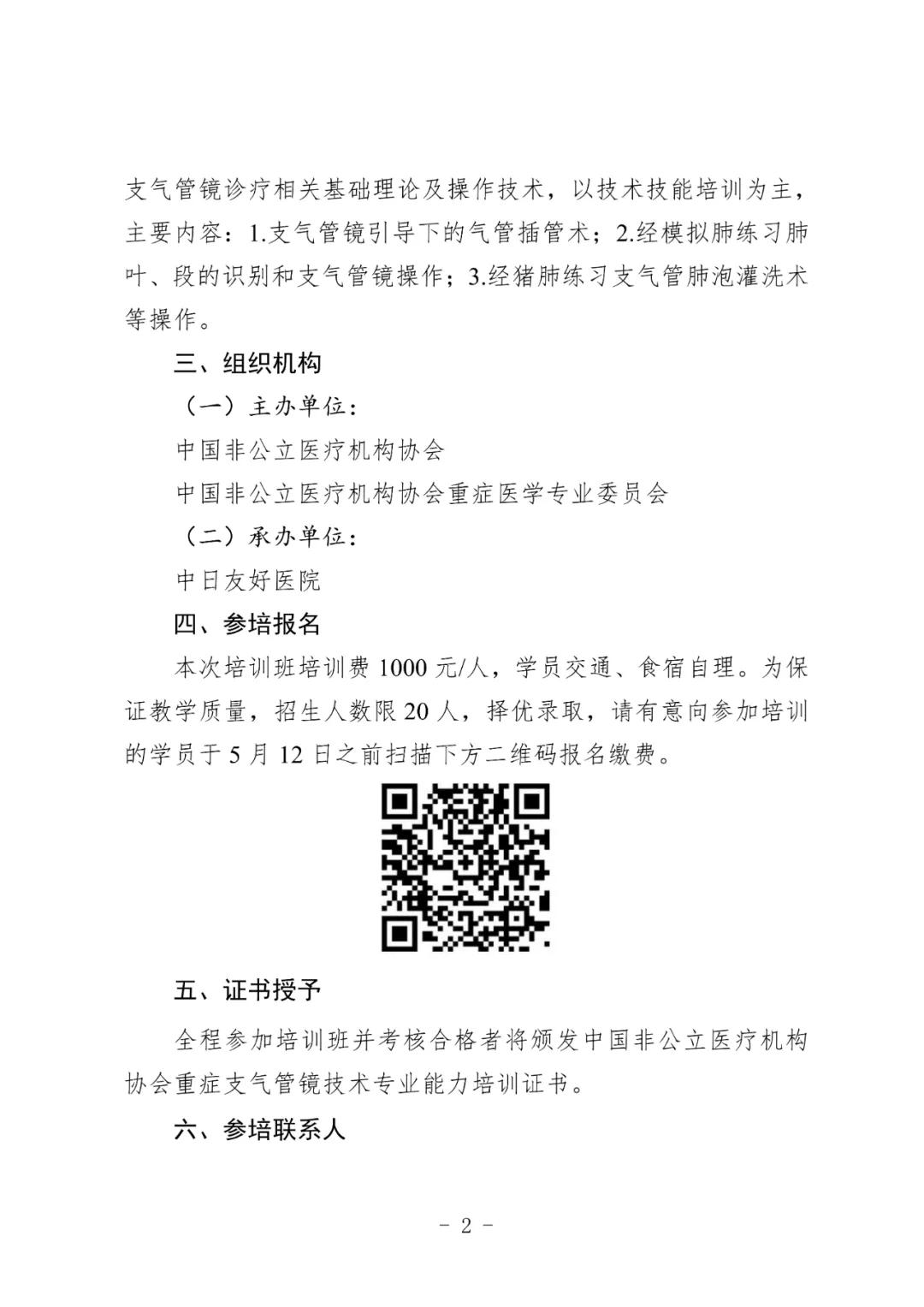 支气管镜诊疗相关基础理论及操作技术，以技术技能培训为主，主要内容：1.支气管镜引导下的气管插管术；2.经模拟肺练习肺叶、段的识别和支气管镜操作；3.经猪肺练习支气管肺泡灌洗术等操作。

三、组织机构

（一）主办单位：

中国非公立医疗机构协会

中国非公立医疗机构协会重症医学专业委员会

（二）承办单位：

中日友好医院

四、参培报名

本次培训班培训费 1000 元/人，学员交通、食宿自理。为保证教学质量，招生人数限 20 人，择优录取，请有意向参加培训的学员于 5 月 12 日之前扫描下方二维码报名缴费。

五、证书授予

全程参加培训班并考核合格者将颁发中国非公立医疗机构协会重症支气管镜技术专业能力培训证书。

六、参培联系人

- 2 -